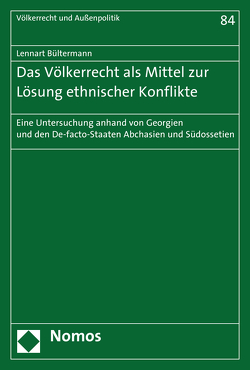 Völkerrecht und Außenpolitik

84

Lennart Bültermann

Das Völkerrecht als Mittel zur Lösung ethnischer Konflikte

Eine Untersuchung anhand von Georgien und den De-facto-Staaten Abchasien und Südossetien

Nomos